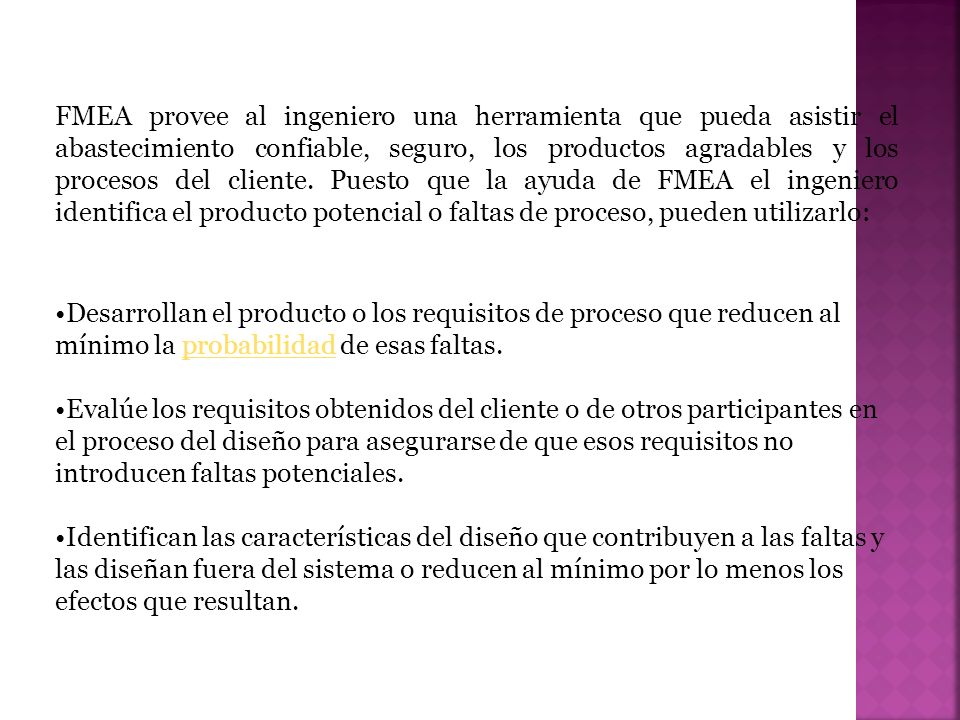 FMEA provee al ingeniero una herramienta que pueda asistir el abastecimiento confiable, seguro, los productos agradables y los procesos del cliente. Puesto que la ayuda de FMEA el ingeniero identifica el producto potencial o faltas de proceso, pueden utilizarlo:

•Desarrollan el producto o los requisitos de proceso que reducen al mínimo la probabilidad de esas faltas.

•Evalúe los requisitos obtenidos del cliente o de otros participantes en el proceso del diseño para asegurarse de que esos requisitos no introducen faltas potenciales.

•Identifican las características del diseño que contribuyen a las faltas y las diseñan fuera del sistema o reducen al mínimo por lo menos los efectos que resultan.